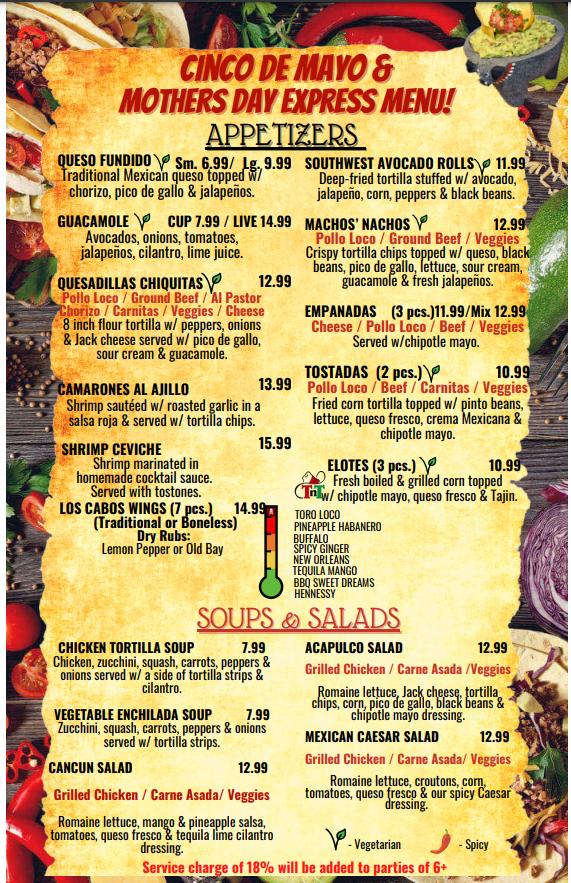 CINCO DE MAYO &
MOTHERS DAY EXPRESS MENU!

APPETIZERS

QUESO FUNDIDO Sm. 6.99/ Lg. 9.99
Traditional Mexican queso topped w/ chorizo, pico de gallo & jalapeños.

GUACAMOLE CUP 7.99 / LIVE 14.99
Avocados, onions, tomatoes, jalapeños, cilantro, lime juice.

QUESADILLAS CHIQUITAS 12.99
Pollo Loco / Ground Beef / Al Pastor Chorizo / Carnitas / Veggies / Cheese
8 inch flour tortilla w/ peppers, onions & Jack cheese served w/ pico de gallo, sour cream & guacamole.

CAMARONES AL AJILLO 13.99
Shrimp sautéed w/ roasted garlic in a salsa roja & served w/ tortilla chips.

SHRIMP CEVICHE 15.99
Shrimp marinated in homemade cocktail sauce. Served with tostones.

LOS CABOS WINGS (7 pcs.) 14.99
(Traditional or Boneless)
Dry Rubs:
Lemon Pepper or Old Bay

TORO LOCO
PINEAPPLE HABANERO
BUFFALO
SPICY GINGER
NEW ORLEANS
TEQUILA MANGO
BBQ SWEET DREAMS
HENNESSY

SOUTHWEST AVOCADO ROLLS 11.99
Deep-fried tortilla stuffed w/ avocado, jalapeño, corn, peppers & black beans.

MACHOS' NACHOS 12.99
Pollo Loco / Ground Beef / Veggies
Crispy tortilla chips topped w/ queso, black beans, pico de gallo, lettuce, sour cream, guacamole & fresh jalapeños.

EMPANADAS (3 pcs.)11.99/Mix 12.99
Cheese / Pollo Loco / Beef / Veggies
Served w/chipotle mayo.

TOSTADAS (2 pcs.) 10.99
Pollo Loco / Beef / Carnitas / Veggies
Fried corn tortilla topped w/ pinto beans, lettuce, queso fresco, crema Mexicana & chipotle mayo.

ELOTES (3 pcs.) 10.99
Fresh boiled & grilled corn topped w/ chipotle mayo, queso fresco & Tajin.

SOUPS & SALADS

CHICKEN TORTILLA SOUP 7.99
Chicken, zucchini, squash, carrots, peppers & onions served w/ a side of tortilla strips & cilantro.

VEGETABLE ENCHILADA SOUP 7.99
Zucchini, squash, carrots, peppers & onions served w/ tortilla strips.

CANCUN SALAD 12.99
Grilled Chicken / Carne Asada/ Veggies
Romaine lettuce, mango & pineapple salsa, tomatoes, queso fresco & tequila lime cilantro dressing.

ACAPULCO SALAD 12.99
Grilled Chicken / Carne Asada /Veggies
Romaine lettuce, Jack cheese, tortilla chips, corn, pico de gallo, black beans & chipotle mayo dressing.

MEXICAN CAESAR SALAD 12.99
Grilled Chicken / Carne Asada/ Veggies
Romaine lettuce, croutons, corn, tomatoes, queso fresco & our spicy Caesar dressing.

- Vegetarian - Spicy

Service charge of 18% will be added to parties of 6+